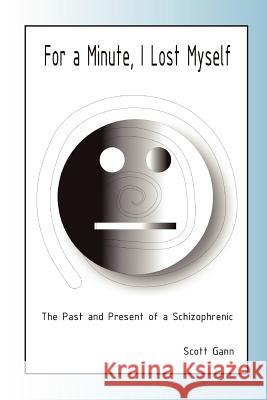 For a Minute, I Lost Myself

The Past and Present of a Schizophrenic

Scott Gann

Kraina Książek